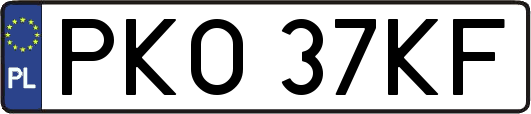 PL

PKO 37KF